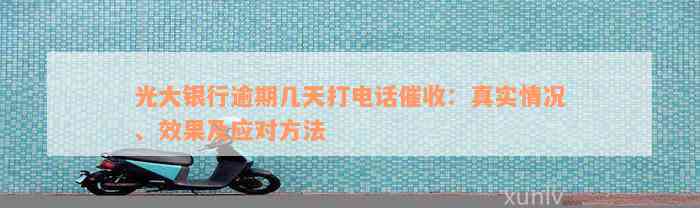 光大银行逾期几天打电话催收：真实情况、效果及应对方法

xunlv